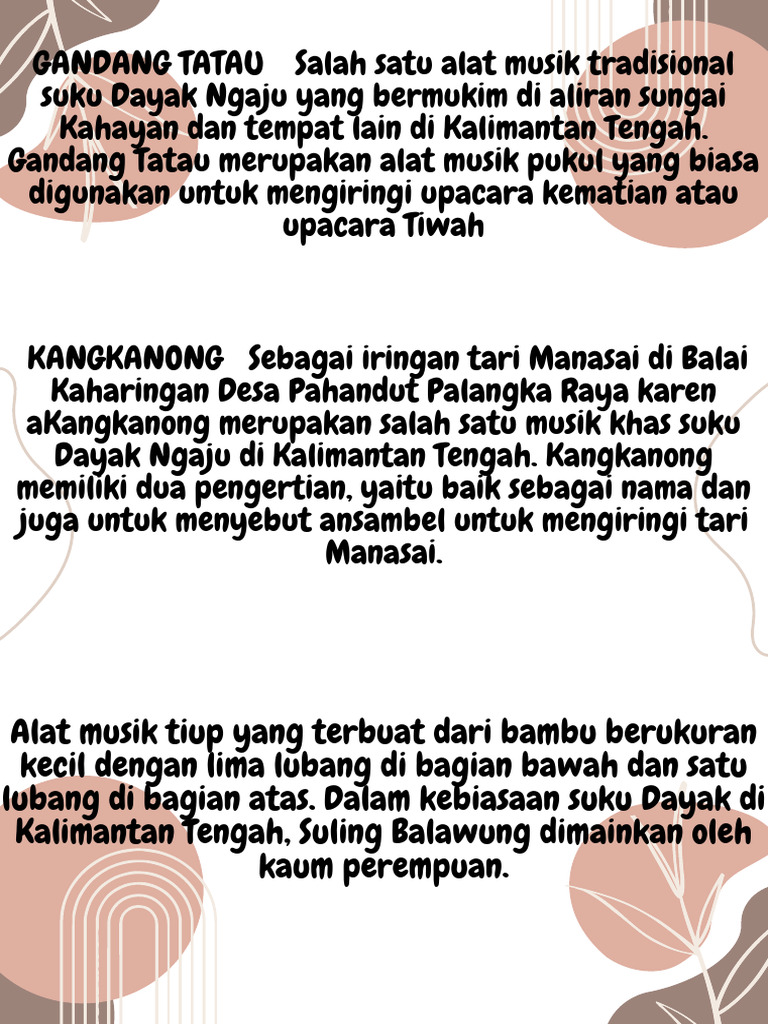 GANDANG TATAU   Salah satu alat musik tradisional suku Dayak Ngaju yang bermukim di aliran sungai Kahayan dan tempat lain di Kalimantan Tengah. Gandang Tatau merupakan alat musik pukul yang biasa digunakan untuk mengiringi upacara kematian atau upacara Tiwah

KANGKANONG   Sebagai iringan tari Manasai di Balai Kaharingan Desa Pahandut Palangka Raya karen aKangkanong merupakan salah satu musik khas suku Dayak Ngaju di Kalimantan Tengah. Kangkanong memiliki dua pengertian, yaitu baik sebagai nama dan juga untuk menyebut ansambel untuk mengiringi tari Manasai.

Alat musik tiup yang terbuat dari bambu berukuran kecil dengan lima lubang di bagian bawah dan satu lubang di bagian atas. Dalam kebiasaan suku Dayak di Kalimantan Tengah, Suling Balawung dimainkan oleh kaum perempuan.